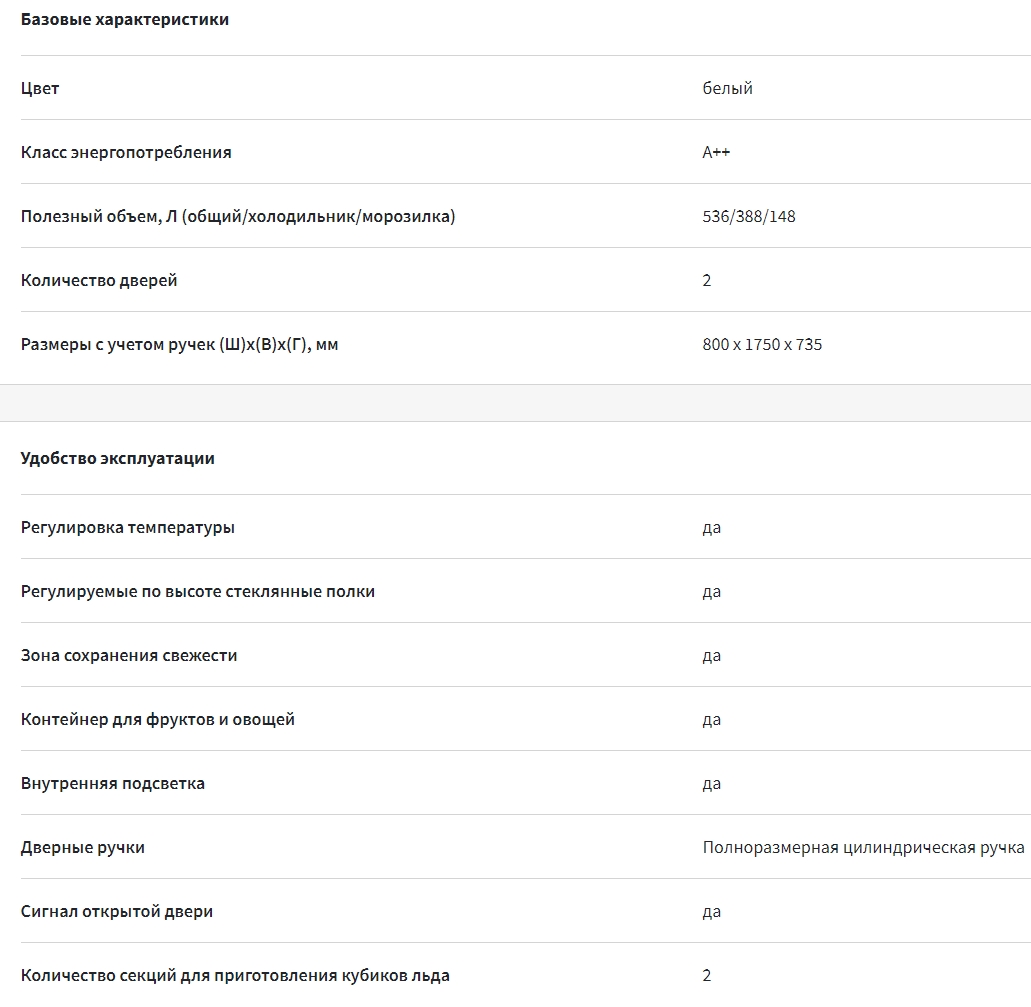 Базовые характеристики

| | |
|---|---|
| Цвет | белый |
| Класс энергопотребления | A++ |
| Полезный объем, Л (общий/холодильник/морозилка) | 536/388/148 |
| Количество дверей | 2 |
| Размеры с учетом ручек (Ш)х(В)х(Г), мм | 800 x 1750 x 735 |

Удобство эксплуатации

| | |
|---|---|
| Регулировка температуры | да |
| Регулируемые по высоте стеклянные полки | да |
| Зона сохранения свежести | да |
| Контейнер для фруктов и овощей | да |
| Внутренняя подсветка | да |
| Дверные ручки | Полноразмерная цилиндрическая ручка |
| Сигнал открытой двери | да |
| Количество секций для приготовления кубиков льда | 2 |